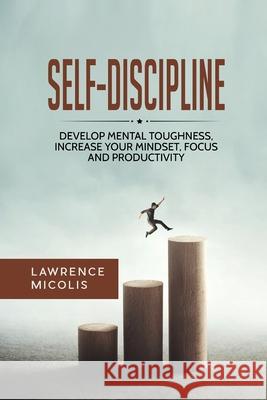 SELF-DISCIPLINE

DEVELOP MENTAL TOUGHNESS, INCREASE YOUR MINDSET, FOCUS AND PRODUCTIVITY

LAWRENCE MICOLIS

Kraina Książek